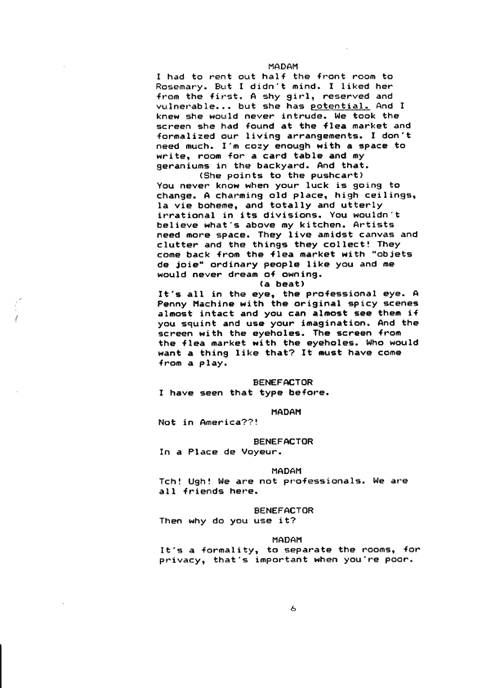 MADAM
I had to rent out half the front room to Rosemary. But I didn't mind. I liked her from the first. A shy girl, reserved and vulnerable... but she has potential. And I knew she would never intrude. We took the screen she had found at the flea market and formalized our living arrangements. I don't need much. I'm cozy enough with a space to write, room for a card table and my geraniums in the backyard. And that.
(She points to the pushcart)
You never know when your luck is going to change. A charming old place, high ceilings, la vie boheme, and totally and utterly irrational in its divisions. You wouldn't believe what's above my kitchen. Artists need more space. They live amidst canvas and clutter and the things they collect! They come back from the flea market with "objets de joie" ordinary people like you and me would never dream of owning.
(a beat)
It's all in the eye, the professional eye. A Penny Machine with the original spicy scenes almost intact and you can almost see them if you squint and use your imagination. And the screen with the eyeholes. The screen from the flea market with the eyeholes. Who would want a thing like that? It must have come from a play.

BENEFACTOR
I have seen that type before.

MADAM
Not in America??!

BENEFACTOR
In a Place de Voyeur.

MADAM
Tch! Ugh! We are not professionals. We are all friends here.

BENEFACTOR
Then why do you use it?

MADAM
It's a formality, to separate the rooms, for privacy, that's important when you're poor.

6